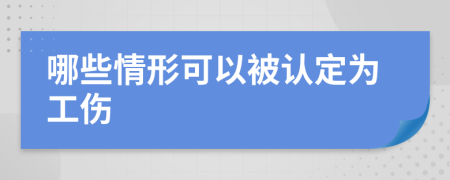 哪些情形可以被认定为工伤